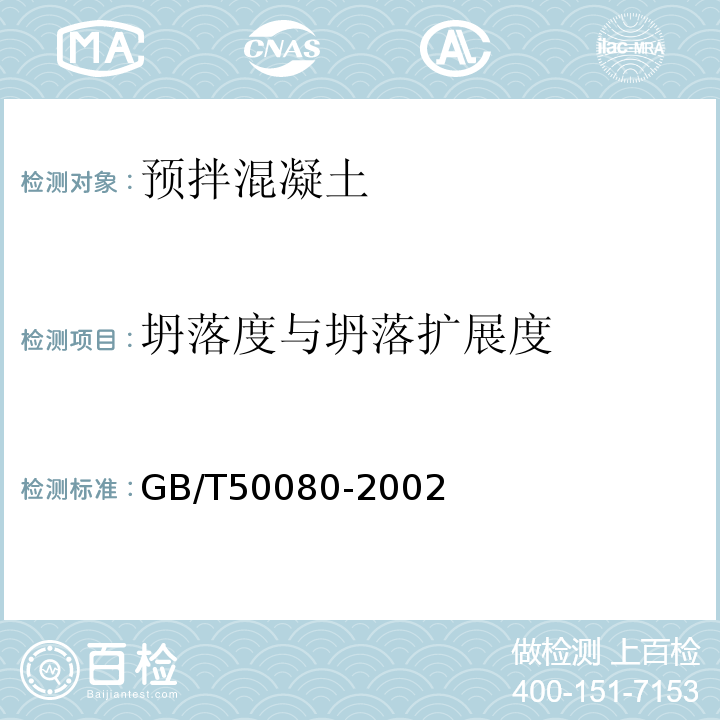 MA CNAS AC ilac-MRA

检测对象：预拌混凝土

检测项目：坍落度与坍落扩展度

检测标准：GB/T50080-2002

百检
Baijiantest.com

做检测 上百检
400-151-7153